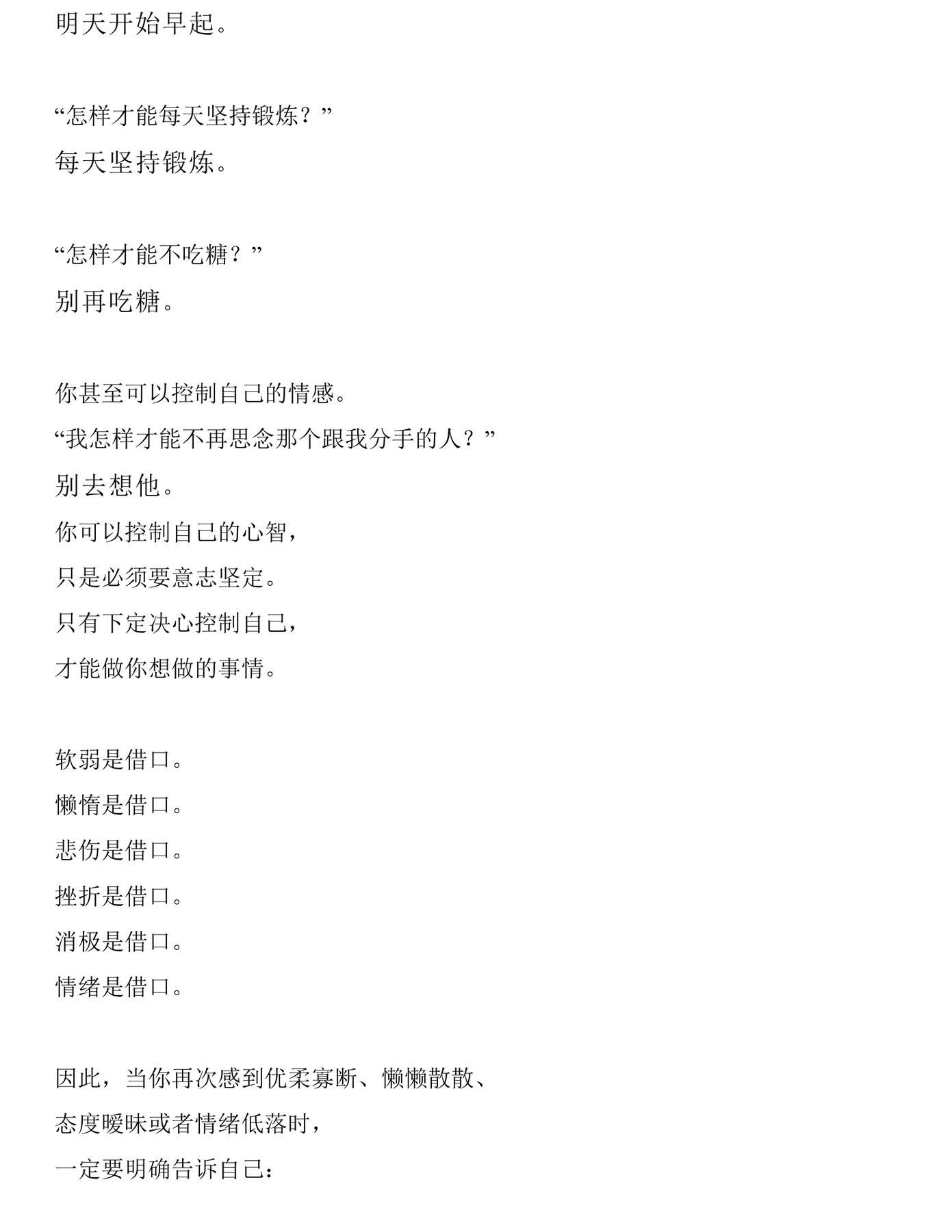 明天开始早起。

“怎样才能每天坚持锻炼？”
每天坚持锻炼。

“怎样才能不吃糖？”
别再吃糖。

你甚至可以控制自己的情感。
“我怎样才能不再思念那个跟我分手的人？”
别去想他。
你可以控制自己的心智，
只是必须要意志坚定。
只有下定决心控制自己，
才能做你想做的事情。

软弱是借口。
懒惰是借口。
悲伤是借口。
挫折是借口。
消极是借口。
情绪是借口。

因此，当你再次感到优柔寡断、懒懒散散、
态度暧昧或者情绪低落时，
一定要明确告诉自己：